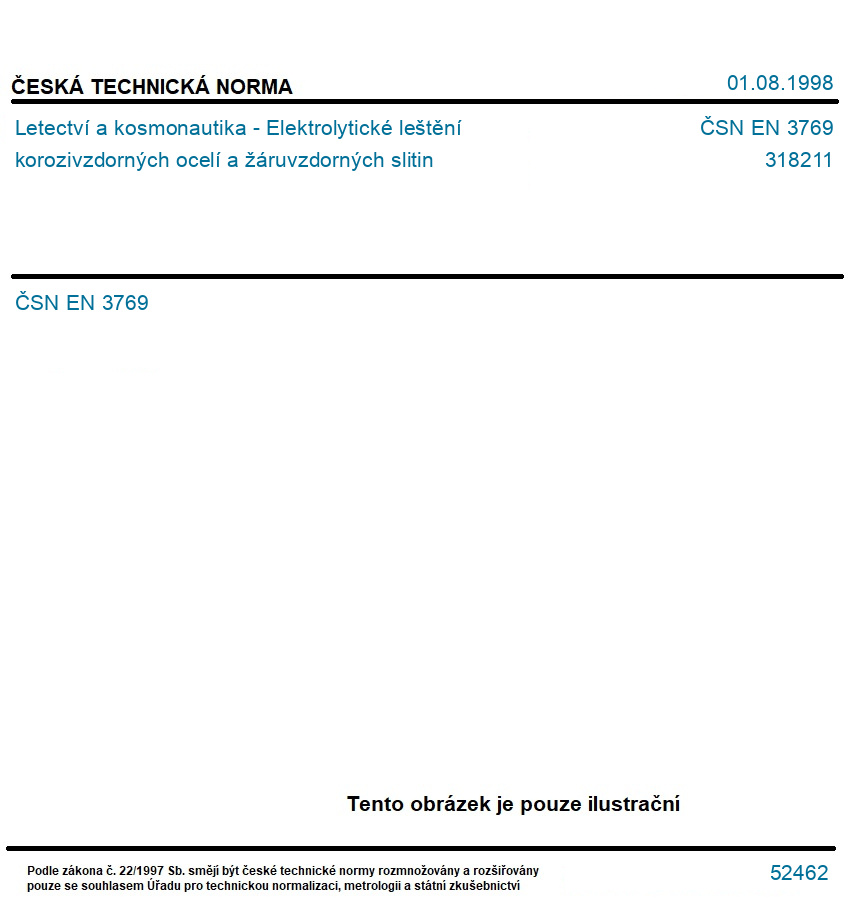 ČESKÁ TECHNICKÁ NORMA

01.08.1998

Letectví a kosmonautika - Elektrolytické leštění korozivzdorných ocelí a žáruvzdorných slitin

ČSN EN 3769
318211

ČSN EN 3769

Tento obrázek je pouze ilustrační

Podle zákona č. 22/1997 Sb. smějí být české technické normy rozmnožovány a rozšiřovány pouze se souhlasem Úřadu pro technickou normalizaci, metrologii a státní zkušebnictví

52462